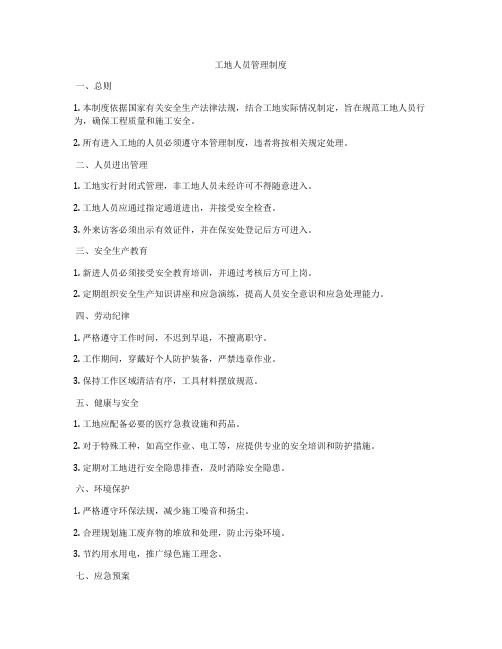 工地人员管理制度

一、总则

1. 本制度依据国家有关安全生产法律法规，结合工地实际情况制定，旨在规范工地人员行为，确保工程质量和施工安全。

2. 所有进入工地的人员必须遵守本管理制度，违者将按相关规定处理。

二、人员进出管理

1. 工地实行封闭式管理，非工地人员未经许可不得随意进入。

2. 工地人员应通过指定通道进出，并接受安全检查。

3. 外来访客必须出示有效证件，并在保安处登记后方可进入。

三、安全生产教育

1. 新进人员必须接受安全教育培训，并通过考核后方可上岗。

2. 定期组织安全生产知识讲座和应急演练，提高人员安全意识和应急处理能力。

四、劳动纪律

1. 严格遵守工作时间，不迟到早退，不擅离职守。

2. 工作期间，穿戴好个人防护装备，严禁违章作业。

3. 保持工作区域清洁有序，工具材料摆放规范。

五、健康与安全

1. 工地应配备必要的医疗急救设施和药品。

2. 对于特殊工种，如高空作业、电工等，应提供专业的安全培训和防护措施。

3. 定期对工地进行安全隐患排查，及时消除安全隐患。

六、环境保护

1. 严格遵守环保法规，减少施工噪音和扬尘。

2. 合理规划施工废弃物的堆放和处理，防止污染环境。

3. 节约用水用电，推广绿色施工理念。

七、应急预案